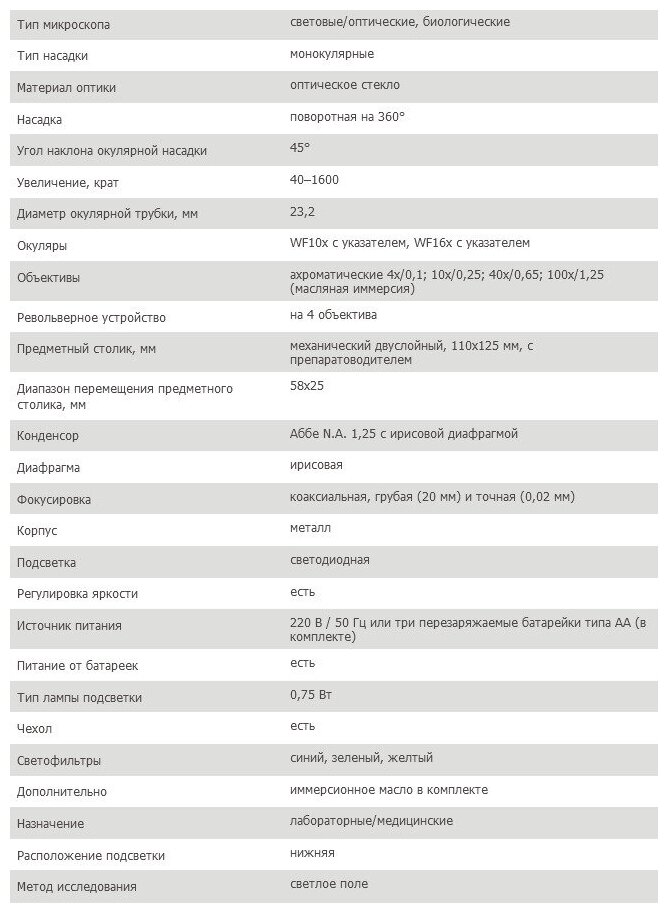 | Тип микроскопа | световые/оптические, биологические |
|---|---|
| Тип насадки | монокулярные |
| Материал оптики | оптическое стекло |
| Насадка | поворотная на 360° |
| Угол наклона окулярной насадки | 45° |
| Увеличение, крат | 40–1600 |
| Диаметр окулярной трубки, мм | 23,2 |
| Окуляры | WF10x с указателем, WF16x с указателем |
| Объективы | ахроматические 4x/0,1; 10x/0,25; 40x/0,65; 100x/1,25 (масляная иммерсия) |
| Револьверное устройство | на 4 объектива |
| Предметный столик, мм | механический двуслойный, 110x125 мм, с препаратоводителем |
| Диапазон перемещения предметного столика, мм | 58x25 |
| Конденсор | Аббе N.A. 1,25 с ирисовой диафрагмой |
| Диафрагма | ирисовая |
| Фокусировка | коаксиальная, грубая (20 мм) и точная (0,02 мм) |
| Корпус | металл |
| Подсветка | светодиодная |
| Регулировка яркости | есть |
| Источник питания | 220 В / 50 Гц или три перезаряжаемые батарейки типа АА (в комплекте) |
| Питание от батареек | есть |
| Тип лампы подсветки | 0,75 Вт |
| Чехол | есть |
| Светофильтры | синий, зеленый, желтый |
| Дополнительно | иммерсионное масло в комплекте |
| Назначение | лабораторные/медицинские |
| Расположение подсветки | нижняя |
| Метод исследования | светлое поле |